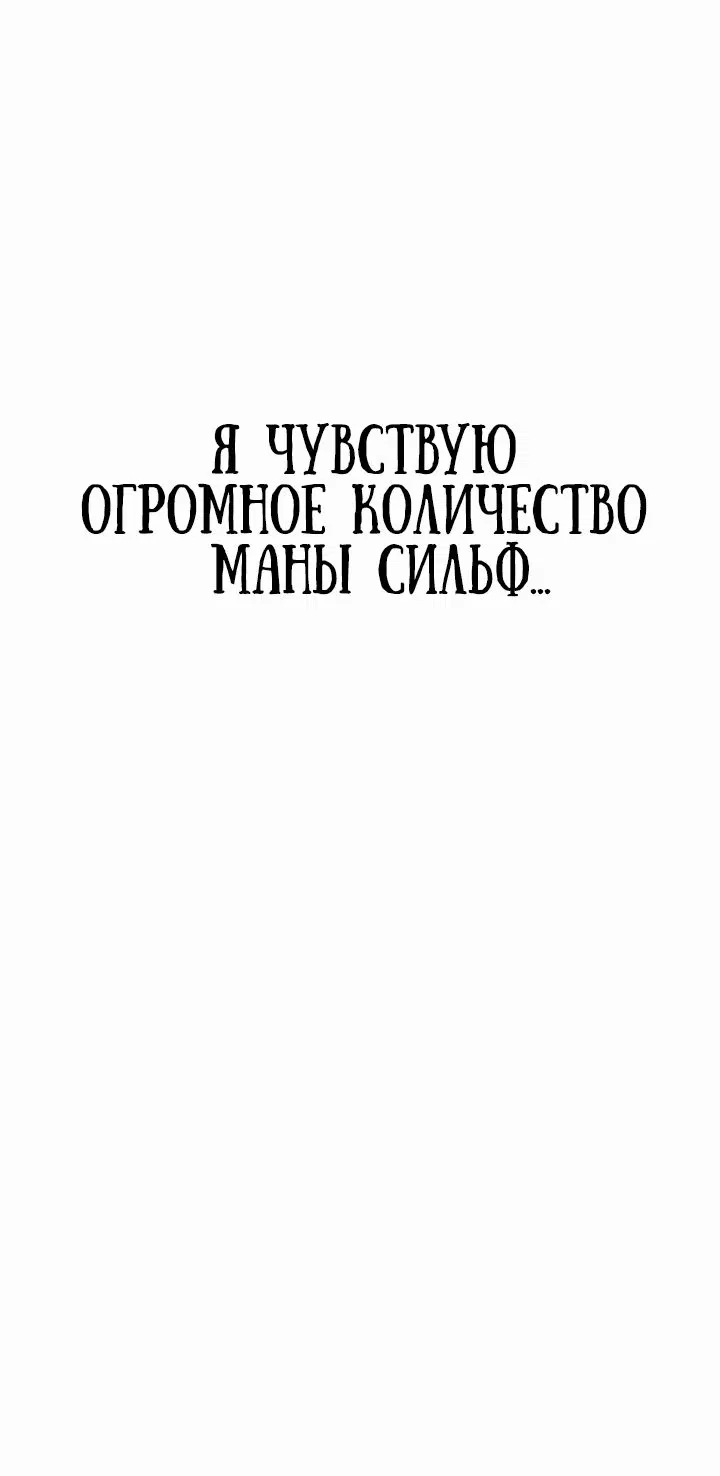 Я ЧУВСТВУЮ ОГРОМНОЕ КОЛИЧЕСТВО МАНЫ СИЛЬФ...